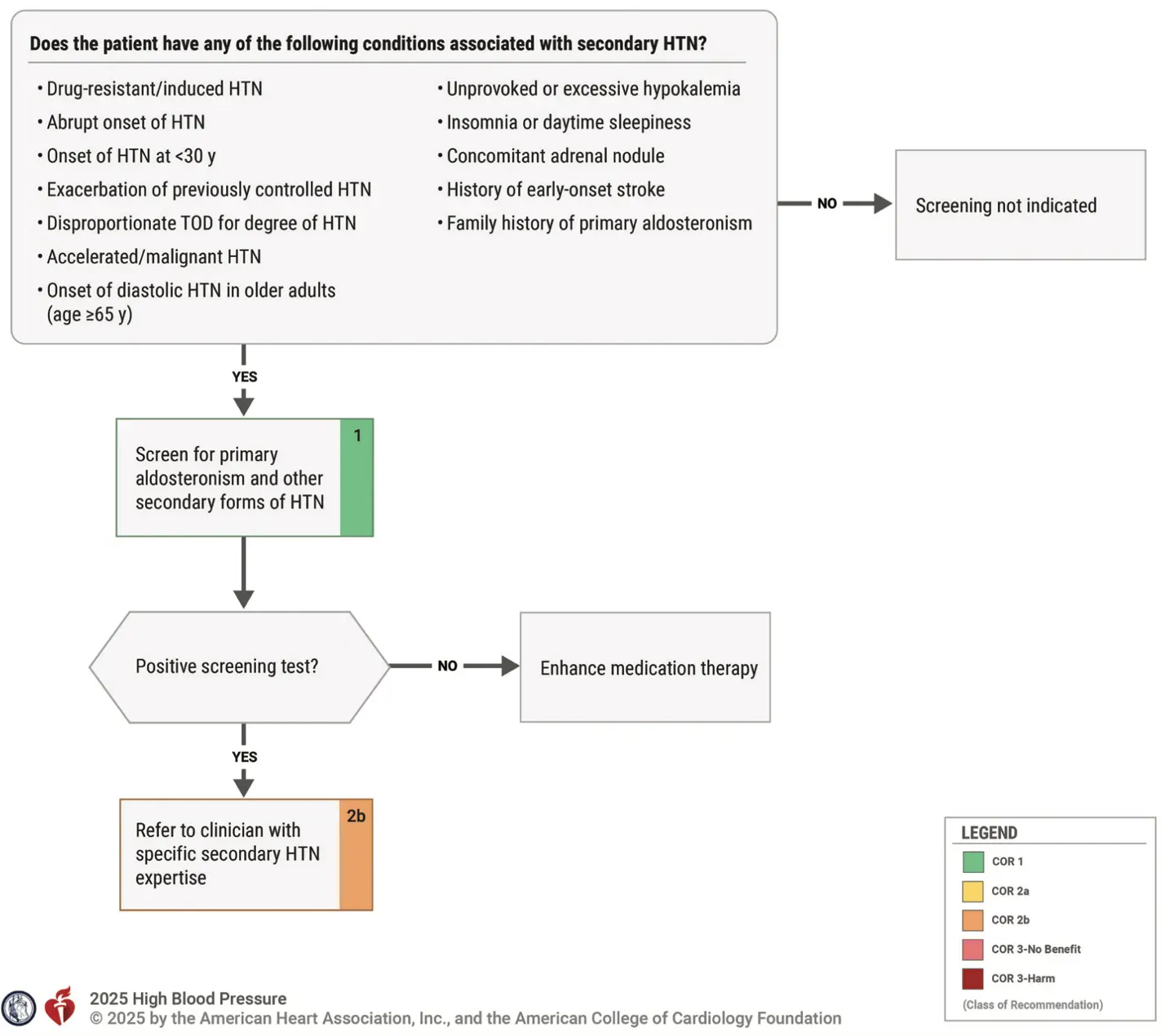 Does the patient have any of the following conditions associated with secondary HTN?

• Drug-resistant/induced HTN
• Abrupt onset of HTN
• Onset of HTN at <30 y
• Exacerbation of previously controlled HTN
• Disproportionate TOD for degree of HTN
• Accelerated/malignant HTN
• Onset of diastolic HTN in older adults (age ≥65 y)

• Unprovoked or excessive hypokalemia
• Insomnia or daytime sleepiness
• Concomitant adrenal nodule
• History of early-onset stroke
• Family history of primary aldosteronism

NO

Screening not indicated

YES

Screen for primary aldosteronism and other secondary forms of HTN

1

Positive screening test?

NO

Enhance medication therapy

YES

Refer to clinician with specific secondary HTN expertise

2b

LEGEND
COR 1
COR 2a
COR 2b
COR 3-No Benefit
COR 3-Harm
(Class of Recommendation)

2025 High Blood Pressure
© 2025 by the American Heart Association, Inc., and the American College of Cardiology Foundation